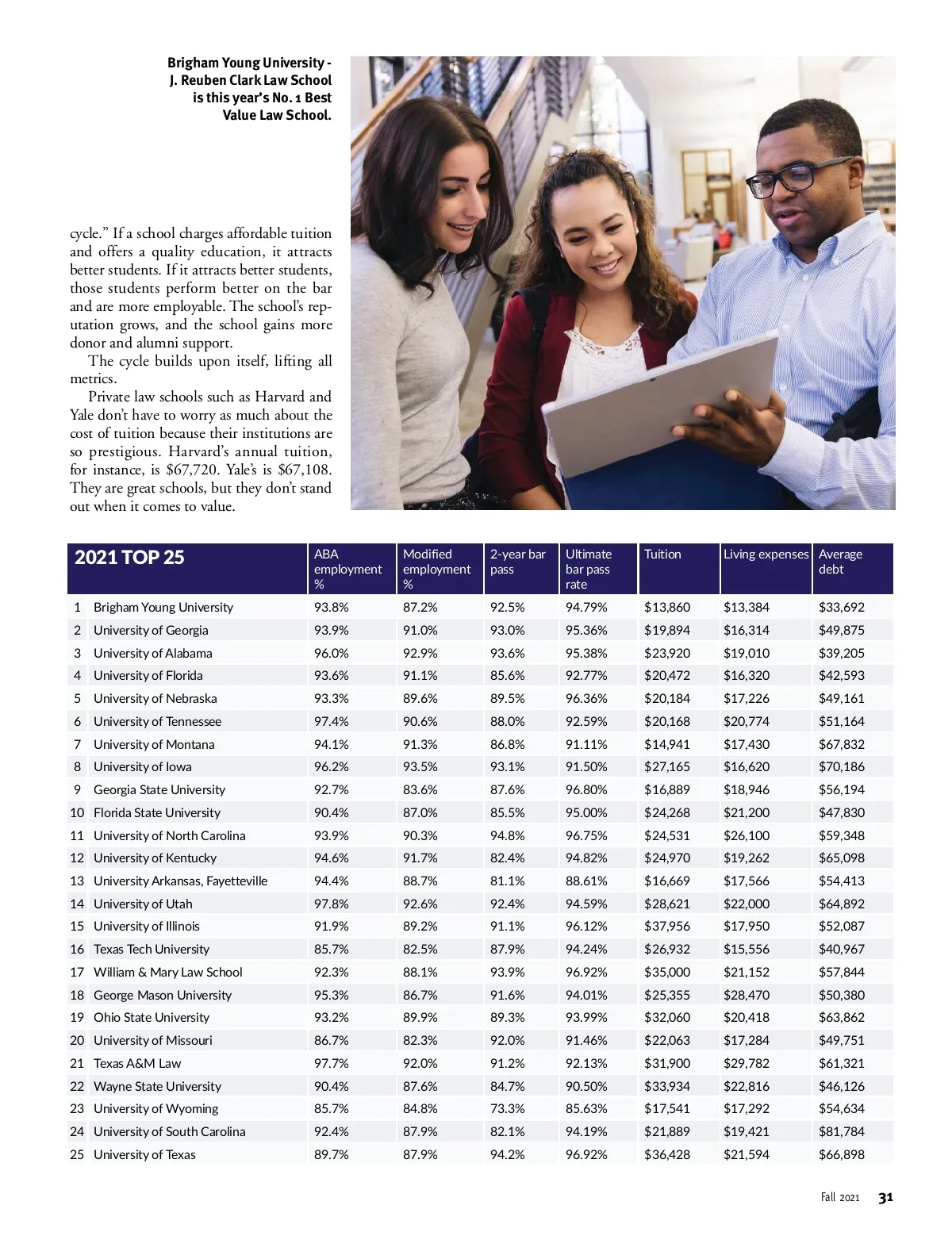 Brigham Young University - J. Reuben Clark Law School is this year's No. 1 Best Value Law School.

cycle." If a school charges affordable tuition and offers a quality education, it attracts better students. If it attracts better students, those students perform better on the bar and are more employable. The school's reputation grows, and the school gains more donor and alumni support.

The cycle builds upon itself, lifting all metrics.

Private law schools such as Harvard and Yale don't have to worry as much about the cost of tuition because their institutions are so prestigious. Harvard's annual tuition, for instance, is $67,720. Yale's is $67,108. They are great schools, but they don't stand out when it comes to value.

| 2021 TOP 25 | | ABA employment % | Modified employment % | 2-year bar pass | Ultimate bar pass rate | Tuition | Living expenses | Average debt |
|---|---|---|---|---|---|---|---|---|
| 1 | Brigham Young University | 93.8% | 87.2% | 92.5% | 94.79% | $13,860 | $13,384 | $33,692 |
| 2 | University of Georgia | 93.9% | 91.0% | 93.0% | 95.36% | $19,894 | $16,314 | $49,875 |
| 3 | University of Alabama | 96.0% | 92.9% | 93.6% | 95.38% | $23,920 | $19,010 | $39,205 |
| 4 | University of Florida | 93.6% | 91.1% | 85.6% | 92.77% | $20,472 | $16,320 | $42,593 |
| 5 | University of Nebraska | 93.3% | 89.6% | 89.5% | 96.36% | $20,184 | $17,226 | $49,161 |
| 6 | University of Tennessee | 97.4% | 90.6% | 88.0% | 92.59% | $20,168 | $20,774 | $51,164 |
| 7 | University of Montana | 94.1% | 91.3% | 86.8% | 91.11% | $14,941 | $17,430 | $67,832 |
| 8 | University of Iowa | 96.2% | 93.5% | 93.1% | 91.50% | $27,165 | $16,620 | $70,186 |
| 9 | Georgia State University | 92.7% | 83.6% | 87.6% | 96.80% | $16,889 | $18,946 | $56,194 |
| 10 | Florida State University | 90.4% | 87.0% | 85.5% | 95.00% | $24,268 | $21,200 | $47,830 |
| 11 | University of North Carolina | 93.9% | 90.3% | 94.8% | 96.75% | $24,531 | $26,100 | $59,348 |
| 12 | University of Kentucky | 94.6% | 91.7% | 82.4% | 94.82% | $24,970 | $19,262 | $65,098 |
| 13 | University Arkansas, Fayetteville | 94.4% | 88.7% | 81.1% | 88.61% | $16,669 | $17,566 | $54,413 |
| 14 | University of Utah | 97.8% | 92.6% | 92.4% | 94.59% | $28,621 | $22,000 | $64,892 |
| 15 | University of Illinois | 91.9% | 89.2% | 91.1% | 96.12% | $37,956 | $17,950 | $52,087 |
| 16 | Texas Tech University | 85.7% | 82.5% | 87.9% | 94.24% | $26,932 | $15,556 | $40,967 |
| 17 | William & Mary Law School | 92.3% | 88.1% | 93.9% | 96.92% | $35,000 | $21,152 | $57,844 |
| 18 | George Mason University | 95.3% | 86.7% | 91.6% | 94.01% | $25,355 | $28,470 | $50,380 |
| 19 | Ohio State University | 93.2% | 89.9% | 89.3% | 93.99% | $32,060 | $20,418 | $63,862 |
| 20 | University of Missouri | 86.7% | 82.3% | 92.0% | 91.46% | $22,063 | $17,284 | $49,751 |
| 21 | Texas A&M Law | 97.7% | 92.0% | 91.2% | 92.13% | $31,900 | $29,782 | $61,321 |
| 22 | Wayne State University | 90.4% | 87.6% | 84.7% | 90.50% | $33,934 | $22,816 | $46,126 |
| 23 | University of Wyoming | 85.7% | 84.8% | 73.3% | 85.63% | $17,541 | $17,292 | $54,634 |
| 24 | University of South Carolina | 92.4% | 87.9% | 82.1% | 94.19% | $21,889 | $19,421 | $81,784 |
| 25 | University of Texas | 89.7% | 87.9% | 94.2% | 96.92% | $36,428 | $21,594 | $66,898 |

Fall 2021 31